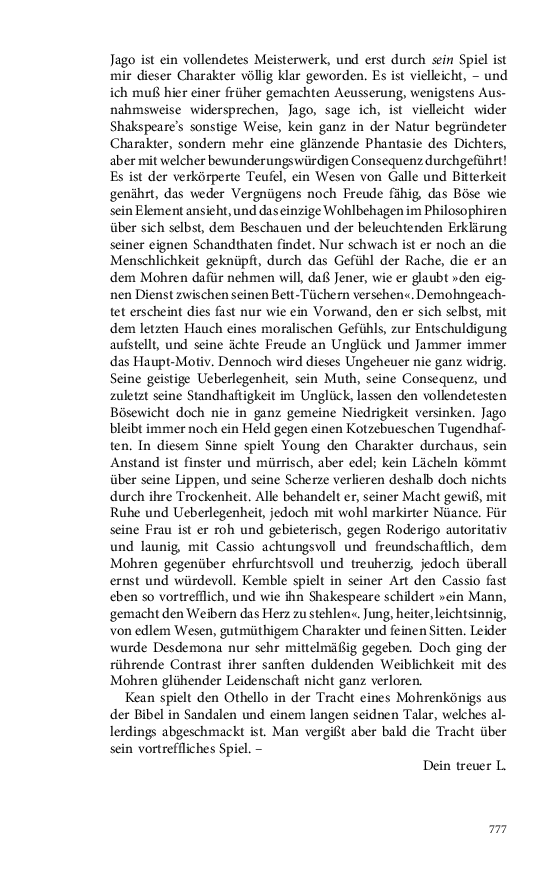 Jago ist ein vollendetes Meisterwerk, und erst durch sein Spiel ist mir dieser Charakter völlig klar geworden. Es ist vielleicht, – und ich muß hier einer früher gemachten Aeusserung, wenigstens Ausnahmsweise widersprechen, Jago, sage ich, ist vielleicht wider Shakspeare's sonstige Weise, kein ganz in der Natur begründeter Charakter, sondern mehr eine glänzende Phantasie des Dichters, aber mit welcher bewunderungswürdigen Consequenz durchgeführt! Es ist der verkörperte Teufel, ein Wesen von Galle und Bitterkeit genährt, das weder Vergnügens noch Freude fähig, das Böse wie sein Element ansieht, und das einzige Wohlbehagen im Philosophiren über sich selbst, dem Beschauen und der beleuchtenden Erklärung seiner eignen Schandthaten findet. Nur schwach ist er noch an die Menschlichkeit geknüpft, durch das Gefühl der Rache, die er an dem Mohren dafür nehmen will, daß Jener, wie er glaubt »den eignen Dienst zwischen seinen Bett-Tüchern versehen«. Demohngeachtet erscheint dies fast nur wie ein Vorwand, den er sich selbst, mit dem letzten Hauch eines moralischen Gefühls, zur Entschuldigung aufstellt, und seine ächte Freude an Unglück und Jammer immer das Haupt-Motiv. Dennoch wird dieses Ungeheuer nie ganz widrig. Seine geistige Ueberlegenheit, sein Muth, seine Consequenz, und zuletzt seine Standhaftigkeit im Unglück, lassen den vollendetesten Bösewicht doch nie in ganz gemeine Niedrigkeit versinken. Jago bleibt immer noch ein Held gegen einen Kotzebueschen Tugendhaften. In diesem Sinne spielt Young den Charakter durchaus, sein Anstand ist finster und mürrisch, aber edel; kein Lächeln kömmt über seine Lippen, und seine Scherze verlieren deshalb doch nichts durch ihre Trockenheit. Alle behandelt er, seiner Macht gewiß, mit Ruhe und Ueberlegenheit, jedoch mit wohl markirter Nüance. Für seine Frau ist er roh und gebieterisch, gegen Roderigo autoritativ und launig, mit Cassio achtungsvoll und freundschaftlich, dem Mohren gegenüber ehrfurchtsvoll und treuherzig, jedoch überall ernst und würdevoll. Kemble spielt in seiner Art den Cassio fast eben so vortrefflich, und wie ihn Shakespeare schildert »ein Mann, gemacht den Weibern das Herz zu stehlen«. Jung, heiter, leichtsinnig, von edlem Wesen, gutmüthigem Charakter und feinen Sitten. Leider wurde Desdemona nur sehr mittelmäßig gegeben. Doch ging der rührende Contrast ihrer sanften duldenden Weiblichkeit mit des Mohren glühender Leidenschaft nicht ganz verloren.

Kean spielt den Othello in der Tracht eines Mohrenkönigs aus der Bibel in Sandalen und einem langen seidnen Talar, welches allerdings abgeschmackt ist. Man vergißt aber bald die Tracht über sein vortreffliches Spiel. –

Dein treuer L.

777